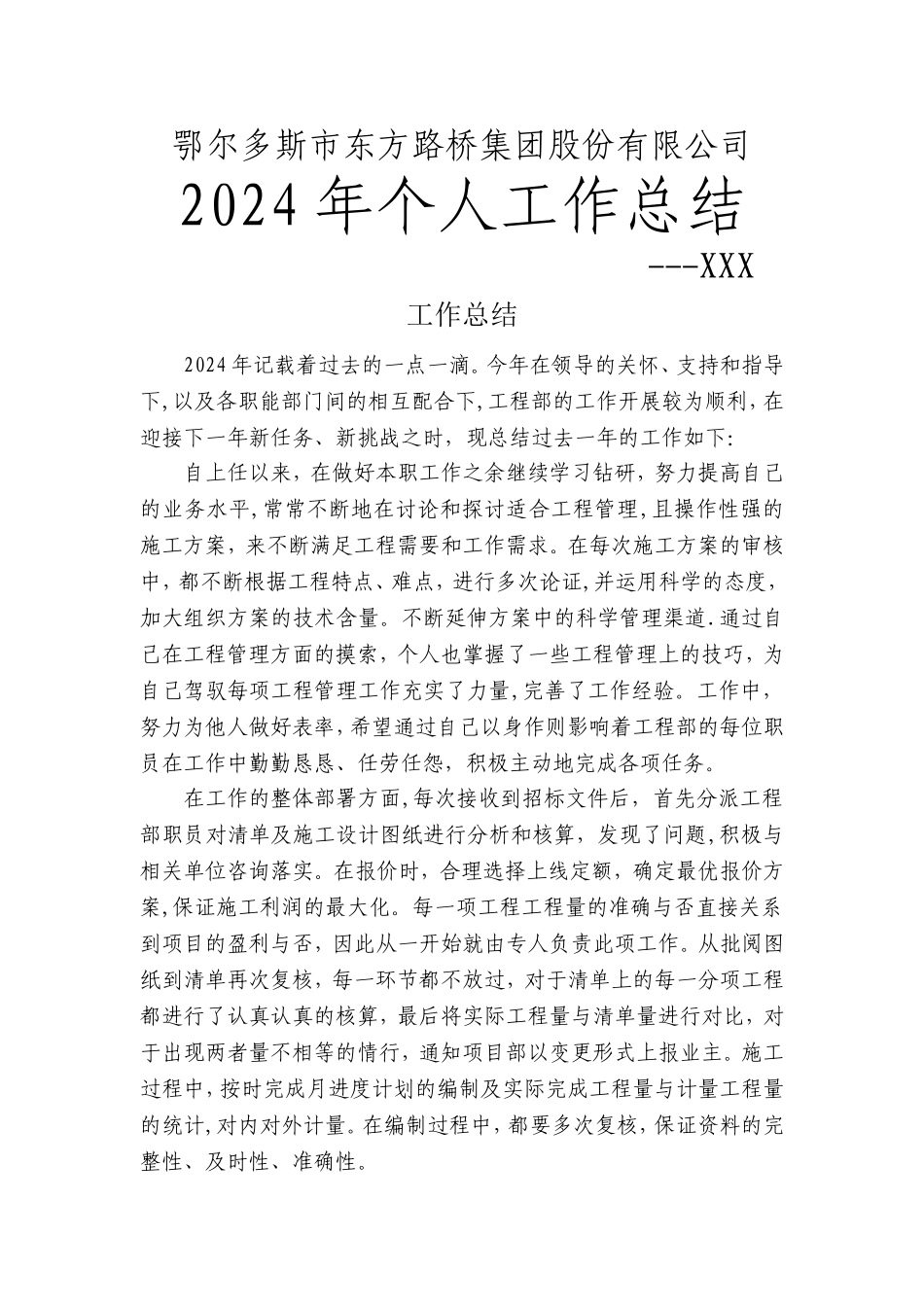 鄂尔多斯市东方路桥集团股份有限公司

2024年个人工作总结

---XXX

工作总结

2024年记载着过去的一点一滴。今年在领导的关怀、支持和指导下,以及各职能部门间的相互配合下,工程部的工作开展较为顺利,在迎接下一年新任务、新挑战之时，现总结过去一年的工作如下:

自上任以来，在做好本职工作之余继续学习钻研，努力提高自己的业务水平,常常不断地在讨论和探讨适合工程管理,且操作性强的施工方案，来不断满足工程需要和工作需求。在每次施工方案的审核中，都不断根据工程特点、难点，进行多次论证,并运用科学的态度，加大组织方案的技术含量。不断延伸方案中的科学管理渠道.通过自己在工程管理方面的摸索，个人也掌握了一些工程管理上的技巧，为自己驾驭每项工程管理工作充实了力量,完善了工作经验。工作中，努力为他人做好表率，希望通过自己以身作则影响着工程部的每位职员在工作中勤勤恳恳、任劳任怨，积极主动地完成各项任务。

在工作的整体部署方面,每次接收到招标文件后，首先分派工程部职员对清单及施工设计图纸进行分析和核算，发现了问题,积极与相关单位咨询落实。在报价时，合理选择上线定额，确定最优报价方案,保证施工利润的最大化。每一项工程工程量的准确与否直接关系到项目的盈利与否，因此从一开始就由专人负责此项工作。从批阅图纸到清单再次复核，每一环节都不放过，对于清单上的每一分项工程都进行了认真认真的核算，最后将实际工程量与清单量进行对比，对于出现两者量不相等的情行，通知项目部以变更形式上报业主。施工过程中，按时完成月进度计划的编制及实际完成工程量与计量工程量的统计,对内对外计量。在编制过程中，都要多次复核，保证资料的完整性、及时性、准确性。